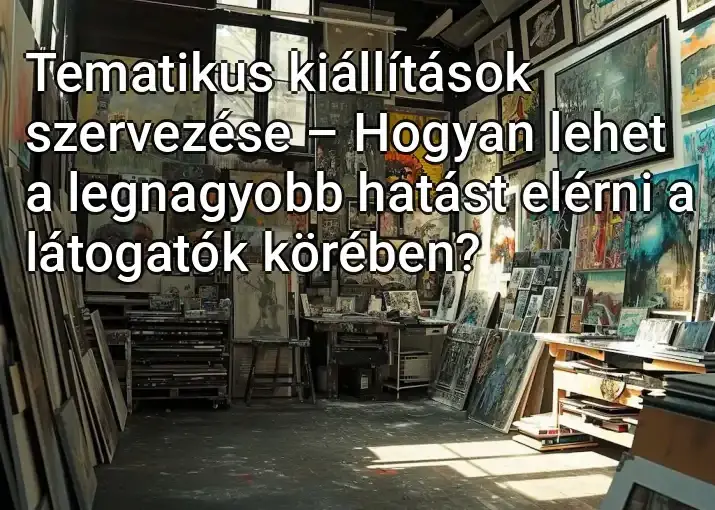 Tematikus kiállítások szervezése – Hogyan lehet a legnagyobb hatást elérni a látogatók körében?